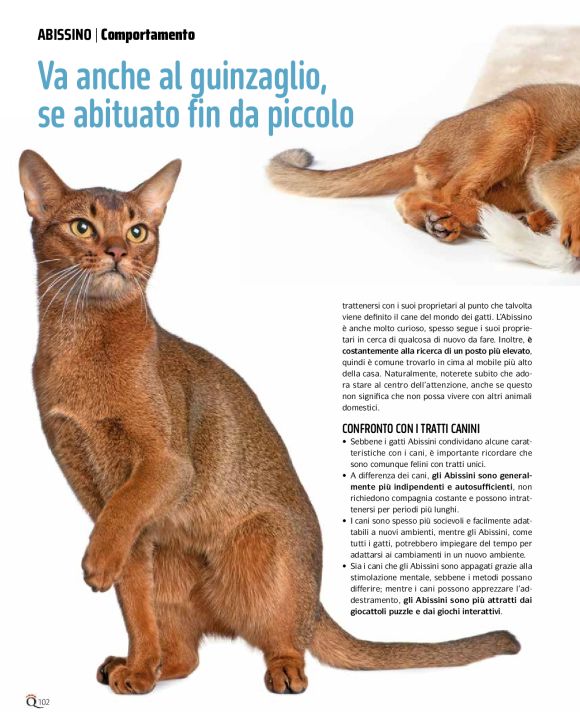 ABISSINO | Comportamento

Va anche al guinzaglio, se abituato fin da piccolo

trattenersi con i suoi proprietari al punto che talvolta viene definito il cane del mondo dei gatti. L'Abissino è anche molto curioso, spesso segue i suoi proprietari in cerca di qualcosa di nuovo da fare. Inoltre, è costantemente alla ricerca di un posto più elevato, quindi è comune trovarlo in cima al mobile più alto della casa. Naturalmente, noterete subito che adora stare al centro dell'attenzione, anche se questo non significa che non possa vivere con altri animali domestici.

CONFRONTO CON I TRATTI CANINI

• Sebbene i gatti Abissini condividano alcune caratteristiche con i cani, è importante ricordare che sono comunque felini con tratti unici.
• A differenza dei cani, gli Abissini sono generalmente più indipendenti e autosufficienti, non richiedono compagnia costante e possono intrattenersi per periodi più lunghi.
• I cani sono spesso più socievoli e facilmente adattabili a nuovi ambienti, mentre gli Abissini, come tutti i gatti, potrebbero impiegare del tempo per adattarsi ai cambiamenti in un nuovo ambiente.
• Sia i cani che gli Abissini sono appagati grazie alla stimolazione mentale, sebbene i metodi possano differire; mentre i cani possono apprezzare l'addestramento, gli Abissini sono più attratti dai giocattoli puzzle e dai giochi interattivi.

Q 102